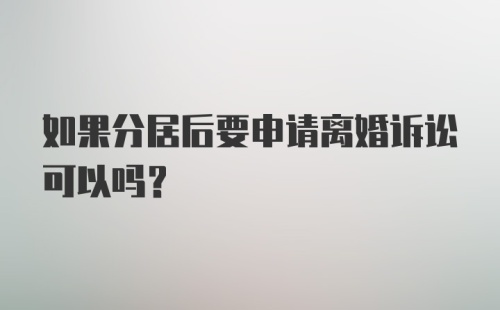 如果分居后要申请离婚诉讼可以吗？